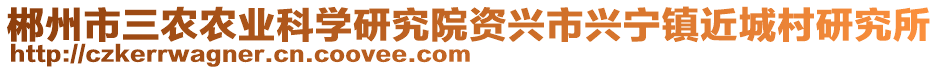 郴州市三农农业科学研究院资兴市兴宁镇近城村研究所
http://czkerrwagner.cn.coovee.com